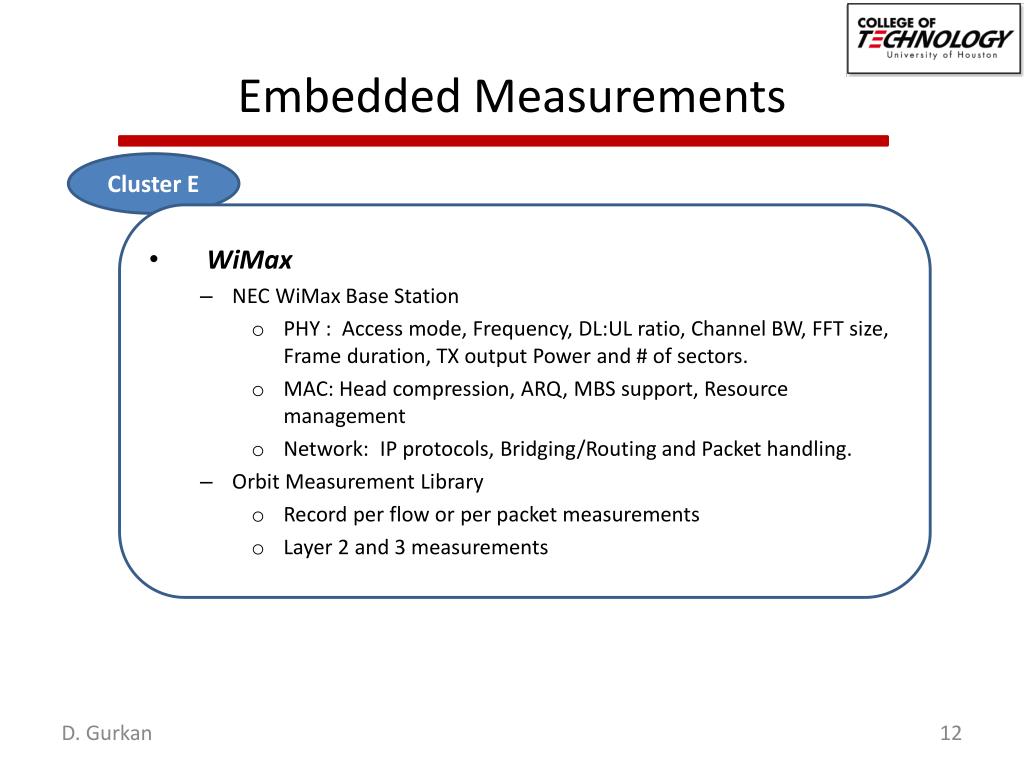 COLLEGE OF
TECHNOLOGY
University of Houston

Embedded Measurements

Cluster E

• WiMax
– NEC WiMax Base Station
o PHY : Access mode, Frequency, DL:UL ratio, Channel BW, FFT size, Frame duration, TX output Power and # of sectors.
o MAC: Head compression, ARQ, MBS support, Resource management
o Network: IP protocols, Bridging/Routing and Packet handling.
– Orbit Measurement Library
o Record per flow or per packet measurements
o Layer 2 and 3 measurements

D. Gurkan

12